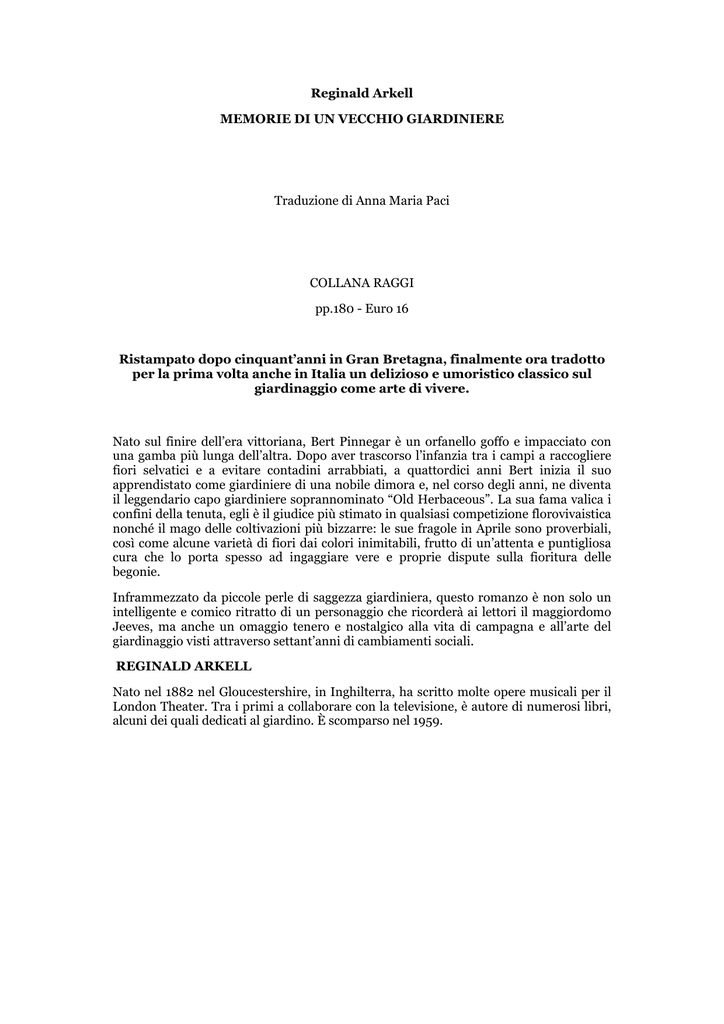 Reginald Arkell

MEMORIE DI UN VECCHIO GIARDINIERE

Traduzione di Anna Maria Paci

COLLANA RAGGI

pp.180 - Euro 16

Ristampato dopo cinquant'anni in Gran Bretagna, finalmente ora tradotto per la prima volta anche in Italia un delizioso e umoristico classico sul giardinaggio come arte di vivere.

Nato sul finire dell'era vittoriana, Bert Pinnegar è un orfanello goffo e impacciato con una gamba più lunga dell'altra. Dopo aver trascorso l'infanzia tra i campi a raccogliere fiori selvatici e a evitare contadini arrabbiati, a quattordici anni Bert inizia il suo apprendistato come giardiniere di una nobile dimora e, nel corso degli anni, ne diventa il leggendario capo giardiniere soprannominato "Old Herbaceous". La sua fama valica i confini della tenuta, egli è il giudice più stimato in qualsiasi competizione florovivaistica nonché il mago delle coltivazioni più bizzarre: le sue fragole in Aprile sono proverbiali, così come alcune varietà di fiori dai colori inimitabili, frutto di un'attenta e puntigliosa cura che lo porta spesso ad ingaggiare vere e proprie dispute sulla fioritura delle begonie.

Inframmezzato da piccole perle di saggezza giardiniera, questo romanzo è non solo un intelligente e comico ritratto di un personaggio che ricorderà ai lettori il maggiordomo Jeeves, ma anche un omaggio tenero e nostalgico alla vita di campagna e all'arte del giardinaggio visti attraverso settant'anni di cambiamenti sociali.

REGINALD ARKELL

Nato nel 1882 nel Gloucestershire, in Inghilterra, ha scritto molte opere musicali per il London Theater. Tra i primi a collaborare con la televisione, è autore di numerosi libri, alcuni dei quali dedicati al giardino. È scomparso nel 1959.